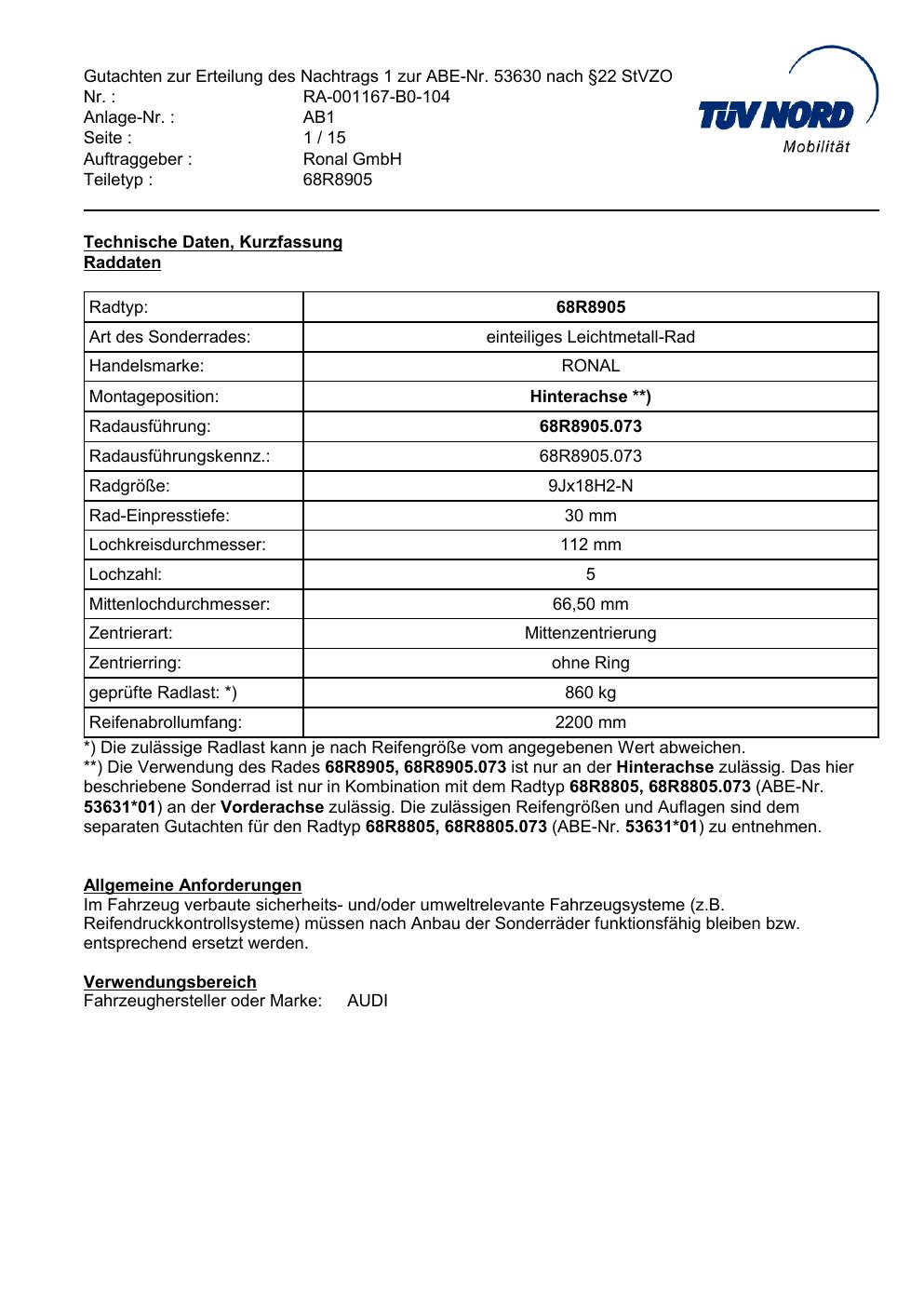 Gutachten zur Erteilung des Nachtrags 1 zur ABE-Nr. 53630 nach §22 StVZO
Nr. : RA-001167-B0-104
Anlage-Nr. : AB1
Seite : 1 / 15
Auftraggeber : Ronal GmbH
Teiletyp : 68R8905

TÜV NORD
Mobilität

Technische Daten, Kurzfassung
Raddaten

| Radtyp: | 68R8905 |
|---|---|
| Art des Sonderrades: | einteiliges Leichtmetall-Rad |
| Handelsmarke: | RONAL |
| Montageposition: | Hinterachse **) |
| Radausführung: | 68R8905.073 |
| Radausführungskennz.: | 68R8905.073 |
| Radgröße: | 9Jx18H2-N |
| Rad-Einpresstiefe: | 30 mm |
| Lochkreisdurchmesser: | 112 mm |
| Lochzahl: | 5 |
| Mittenlochdurchmesser: | 66,50 mm |
| Zentrierart: | Mittenzentrierung |
| Zentrierring: | ohne Ring |
| geprüfte Radlast: *) | 860 kg |
| Reifenabrollumfang: | 2200 mm |

*) Die zulässige Radlast kann je nach Reifengröße vom angegebenen Wert abweichen.
**) Die Verwendung des Rades 68R8905, 68R8905.073 ist nur an der Hinterachse zulässig. Das hier beschriebene Sonderrad ist nur in Kombination mit dem Radtyp 68R8805, 68R8805.073 (ABE-Nr. 53631*01) an der Vorderachse zulässig. Die zulässigen Reifengrößen und Auflagen sind dem separaten Gutachten für den Radtyp 68R8805, 68R8805.073 (ABE-Nr. 53631*01) zu entnehmen.

Allgemeine Anforderungen
Im Fahrzeug verbaute sicherheits- und/oder umweltrelevante Fahrzeugsysteme (z.B. Reifendruckkontrollsysteme) müssen nach Anbau der Sonderräder funktionsfähig bleiben bzw. entsprechend ersetzt werden.

Verwendungsbereich
Fahrzeughersteller oder Marke: AUDI